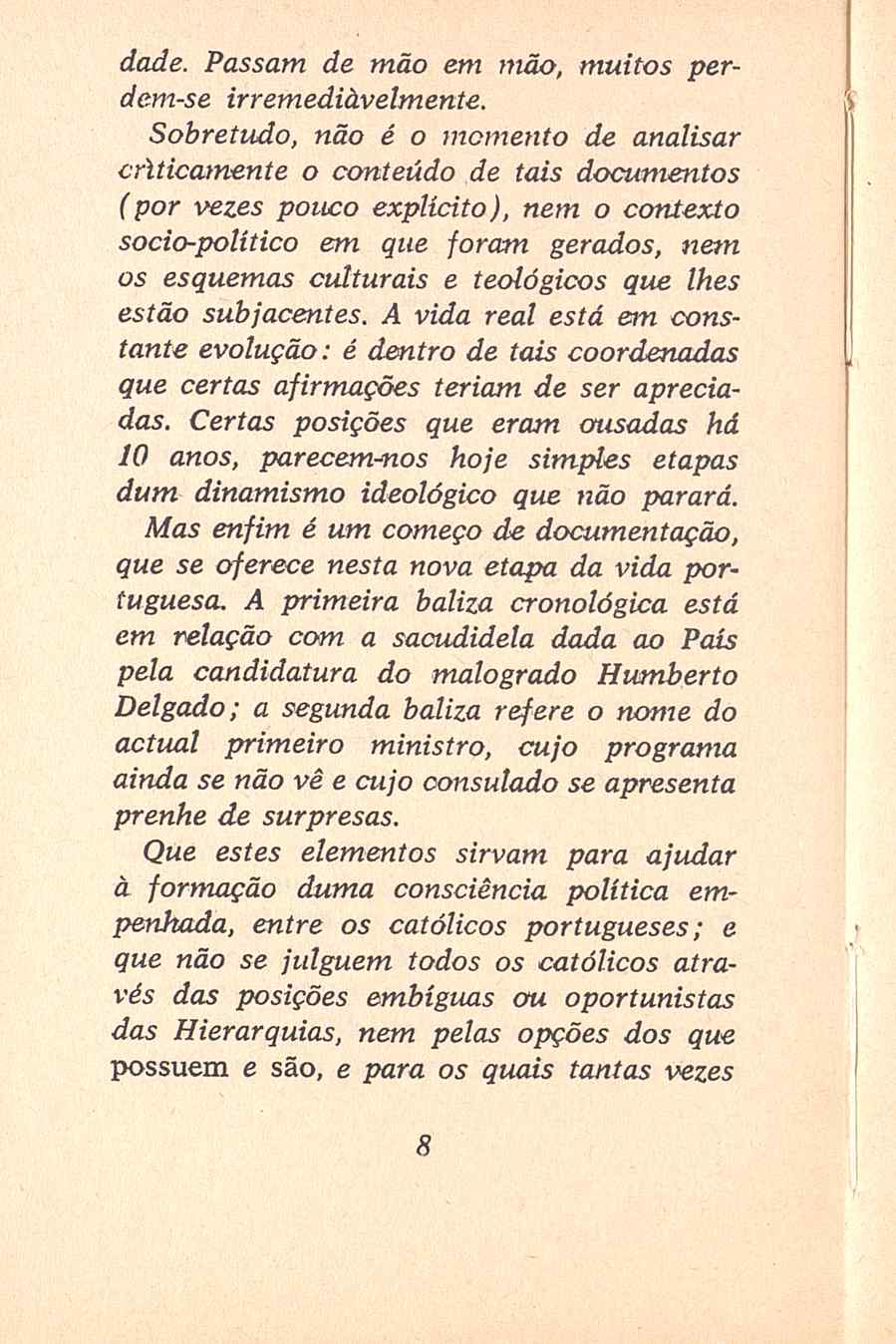 dade. Passam de mão em mão, muitos perdem-se irremediàvelmente.

Sobretudo, não é o momento de analisar crìticamente o conteúdo de tais documentos (por vezes pouco explícito), nem o contexto socio-político em que foram gerados, nem os esquemas culturais e teológicos que lhes estão subjacentes. A vida real está em constante evolução: é dentro de tais coordenadas que certas afirmações teriam de ser apreciadas. Certas posições que eram ousadas há 10 anos, parecem-nos hoje simples etapas dum dinamismo ideológico que não parará.

Mas enfim é um começo de documentação, que se oferece nesta nova etapa da vida portuguesa. A primeira baliza cronológica está em relação com a sacudidela dada ao País pela candidatura do malogrado Humberto Delgado; a segunda baliza refere o nome do actual primeiro ministro, cujo programa ainda se não vê e cujo consulado se apresenta prenhe de surpresas.

Que estes elementos sirvam para ajudar à formação duma consciência política empenhada, entre os católicos portugueses; e que não se julguem todos os católicos através das posições embíguas ou oportunistas das Hierarquias, nem pelas opções dos que possuem e são, e para os quais tantas vezes

8